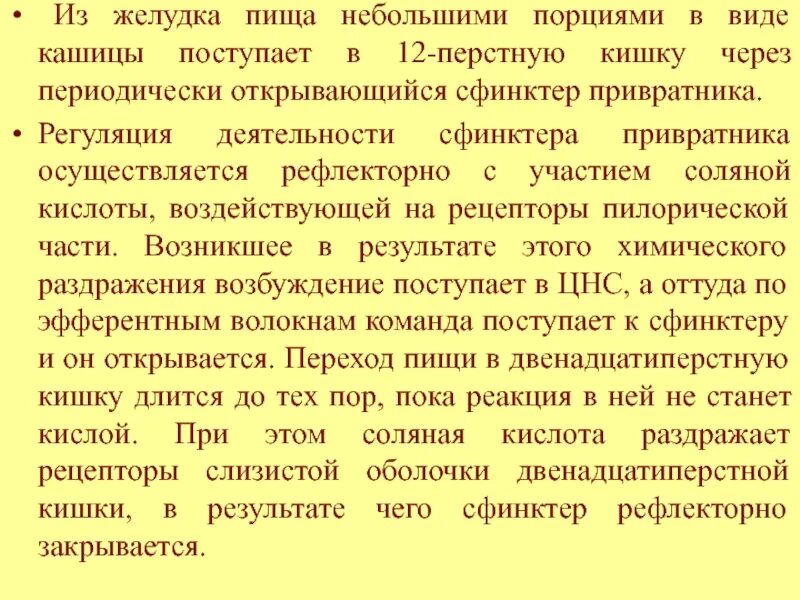 • Из желудка пища небольшими порциями в виде кашицы поступает в 12-перстную кишку через периодически открывающийся сфинктер привратника.

• Регуляция деятельности сфинктера привратника осуществляется рефлекторно с участием соляной кислоты, воздействующей на рецепторы пилорической части. Возникшее в результате этого химического раздражения возбуждение поступает в ЦНС, а оттуда по эфферентным волокнам команда поступает к сфинктеру и он открывается. Переход пищи в двенадцатиперстную кишку длится до тех пор, пока реакция в ней не станет кислой. При этом соляная кислота раздражает рецепторы слизистой оболочки двенадцатиперстной кишки, в результате чего сфинктер рефлекторно закрывается.